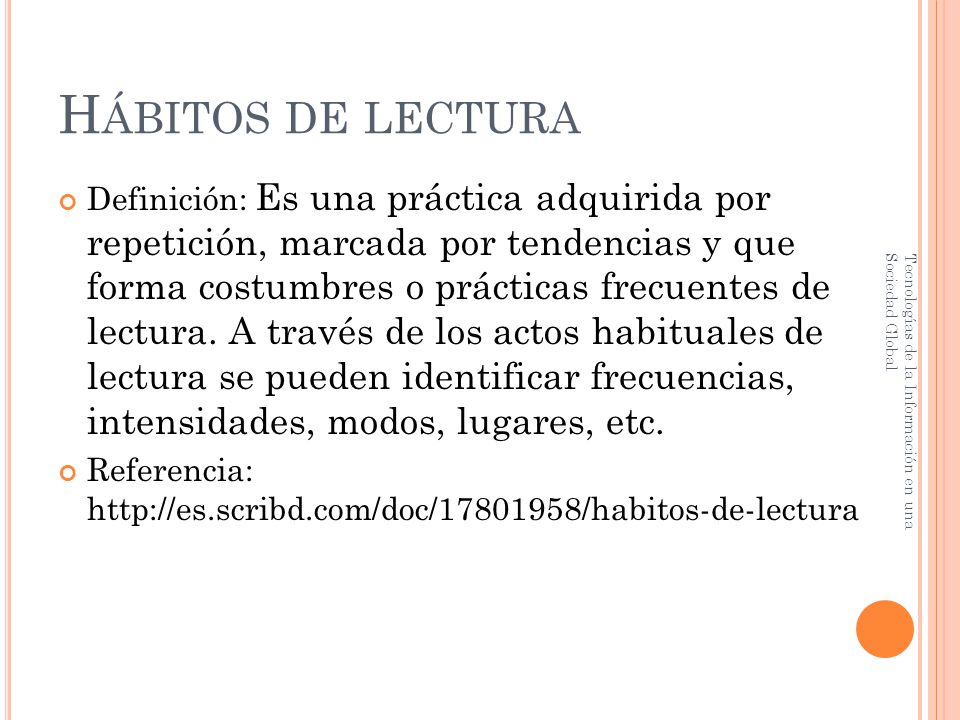 HÁBITOS DE LECTURA

Definición: Es una práctica adquirida por repetición, marcada por tendencias y que forma costumbres o prácticas frecuentes de lectura. A través de los actos habituales de lectura se pueden identificar frecuencias, intensidades, modos, lugares, etc.

Referencia: http://es.scribd.com/doc/17801958/habitos-de-lectura

Tecnologías de la Información en una Sociedad Global